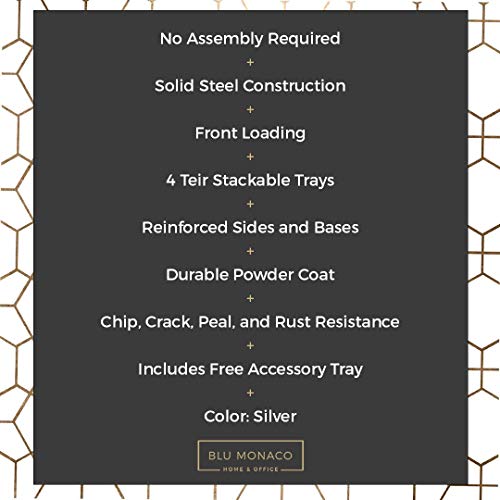 No Assembly Required
+
Solid Steel Construction
+
Front Loading
+
4 Teir Stackable Trays
+
Reinforced Sides and Bases
+
Durable Powder Coat
+
Chip, Crack, Peal, and Rust Resistance
+
Includes Free Accessory Tray
+
Color: Silver

BLU MONACO
HOME & OFFICE